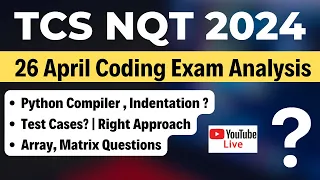 TCS NQT 2024

26 April Coding Exam Analysis

• Python Compiler , Indentation ?
• Test Cases? | Right Approach
• Array, Matrix Questions

YouTube
Live

?